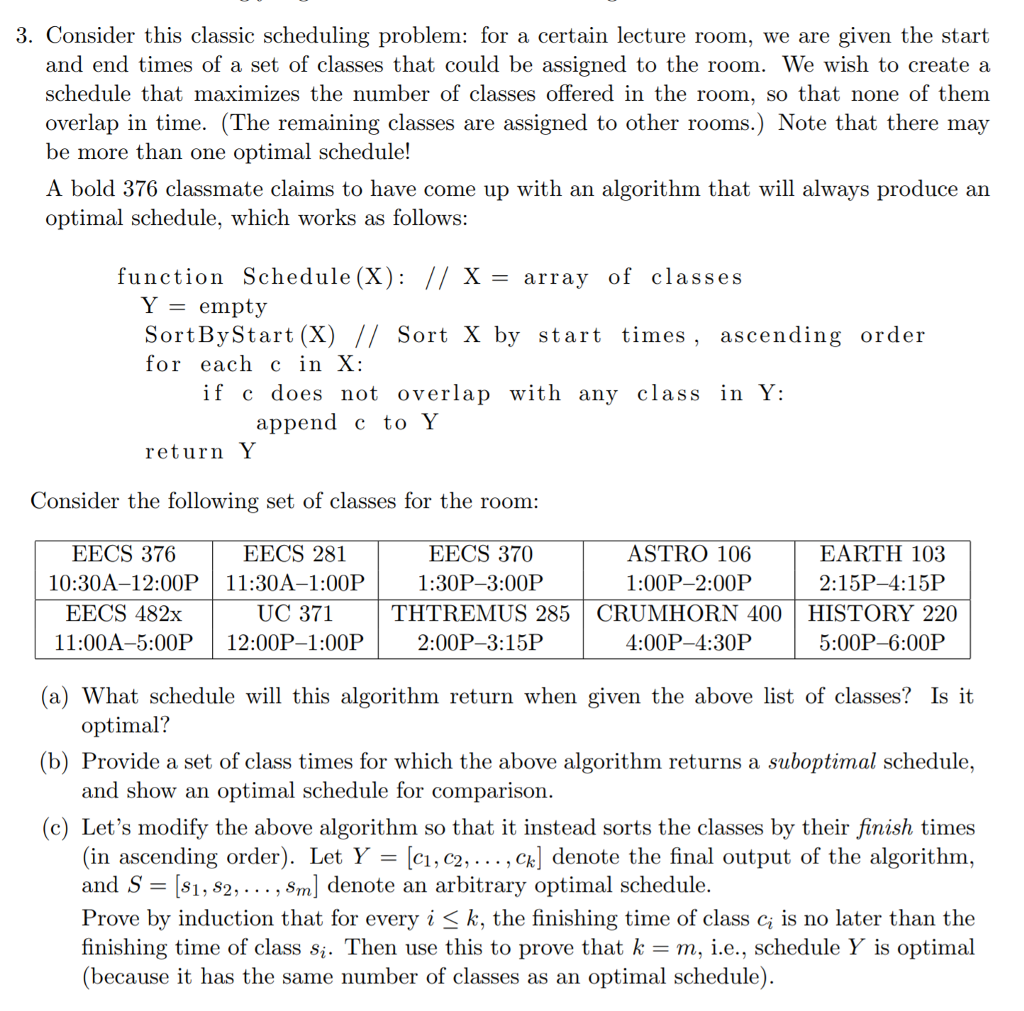 3. Consider this classic scheduling problem: for a certain lecture room, we are given the start and end times of a set of classes that could be assigned to the room. We wish to create a schedule that maximizes the number of classes offered in the room, so that none of them overlap in time. (The remaining classes are assigned to other rooms.) Note that there may be more than one optimal schedule!

A bold 376 classmate claims to have come up with an algorithm that will always produce an optimal schedule, which works as follows:

function Schedule(X): // X = array of classes
  Y = empty
  SortByStart(X) // Sort X by start times, ascending order
  for each c in X:
    if c does not overlap with any class in Y:
      append c to Y
  return Y

Consider the following set of classes for the room:

| EECS 376 10:30A–12:00P | EECS 281 11:30A–1:00P | EECS 370 1:30P–3:00P | ASTRO 106 1:00P–2:00P | EARTH 103 2:15P–4:15P |
|---|---|---|---|---|
| EECS 482x 11:00A–5:00P | UC 371 12:00P–1:00P | THTREMUS 285 2:00P–3:15P | CRUMHORN 400 4:00P–4:30P | HISTORY 220 5:00P–6:00P |

(a) What schedule will this algorithm return when given the above list of classes? Is it optimal?

(b) Provide a set of class times for which the above algorithm returns a suboptimal schedule, and show an optimal schedule for comparison.

(c) Let's modify the above algorithm so that it instead sorts the classes by their finish times (in ascending order). Let $Y = [c_1, c_2, \ldots, c_k]$ denote the final output of the algorithm, and $S = [s_1, s_2, \ldots, s_m]$ denote an arbitrary optimal schedule.
Prove by induction that for every $i \leq k$, the finishing time of class $c_i$ is no later than the finishing time of class $s_i$. Then use this to prove that $k = m$, i.e., schedule $Y$ is optimal (because it has the same number of classes as an optimal schedule).